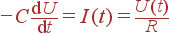 $-C\frac{\mathrm{d}U}{\mathrm{d}t} = I(t) = \frac{U(t)}{R}$